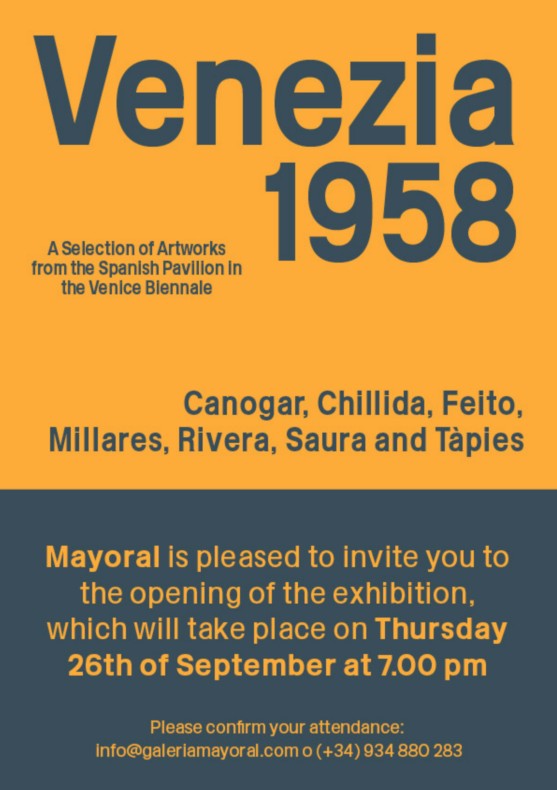 Venezia
1958

A Selection of Artworks
from the Spanish Pavilion in
the Venice Biennale

Canogar, Chillida, Feito,
Millares, Rivera, Saura and Tàpies

Mayoral is pleased to invite you to the opening of the exhibition, which will take place on Thursday 26th of September at 7.00 pm

Please confirm your attendance:
info@galeriamayoral.com o (+34) 934 880 283